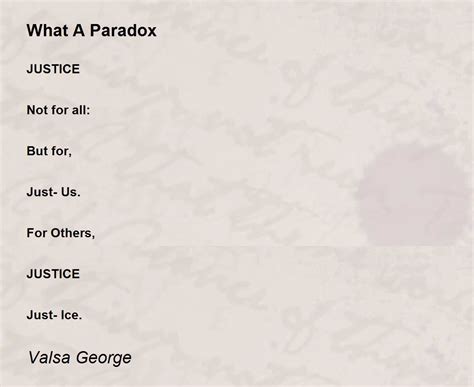 What A Paradox

JUSTICE

Not for all:

But for,

Just- Us.

For Others,

JUSTICE

Just- Ice.

Valsa George